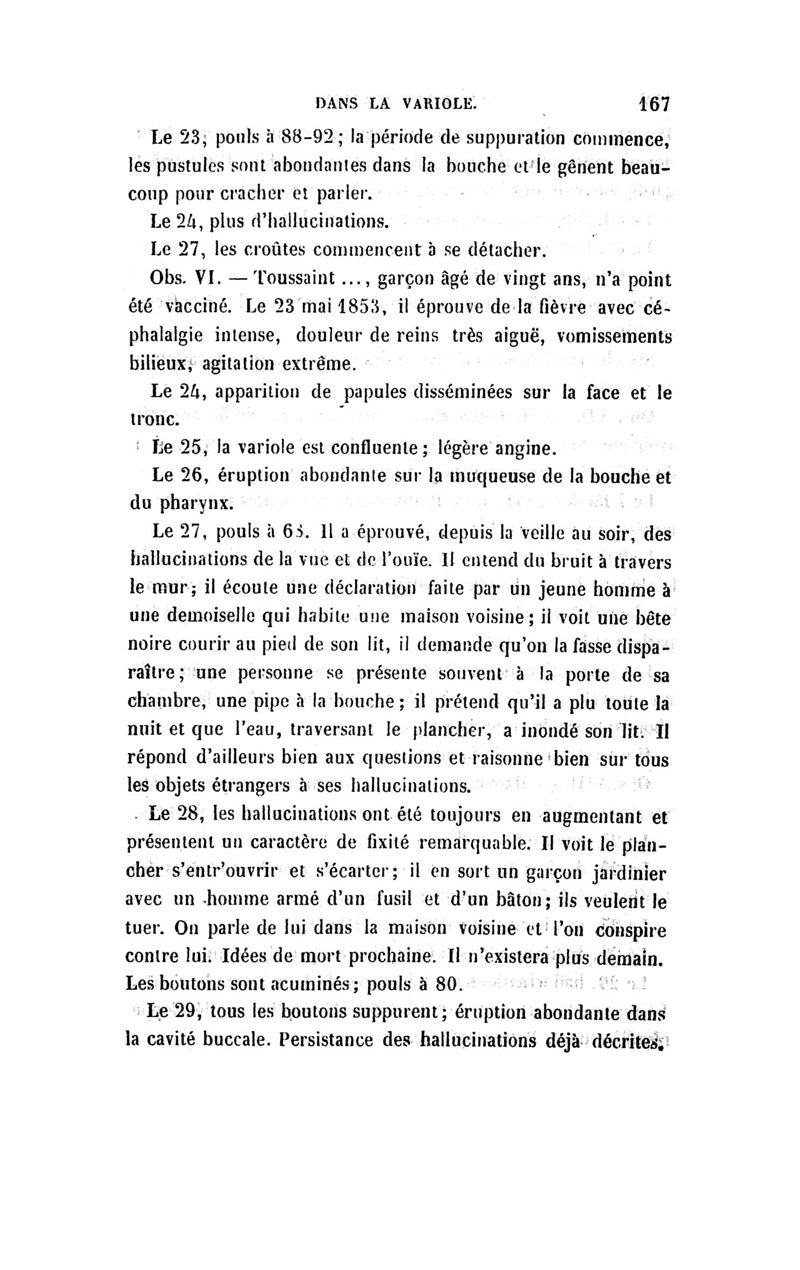 DANS LA VARIOLE. 167

Le 23, pouls à 88-92 ; la période de suppuration commence, les pustules sont abondantes dans la bouche et le gênent beaucoup pour cracher et parler.

Le 24, plus d'hallucinations.

Le 27, les croûtes commencent à se détacher.

Obs. VI. — Toussaint..., garçon âgé de vingt ans, n'a point été vacciné. Le 23 mai 1853, il éprouve de la fièvre avec céphalalgie intense, douleur de reins très aiguë, vomissements bilieux, agitation extrême.

Le 24, apparition de papules disséminées sur la face et le tronc.

Le 25, la variole est confluente ; légère angine.

Le 26, éruption abondante sur la muqueuse de la bouche et du pharynx.

Le 27, pouls à 65. Il a éprouvé, depuis la veille au soir, des hallucinations de la vue et de l'ouïe. Il entend du bruit à travers le mur ; il écoute une déclaration faite par un jeune homme à une demoiselle qui habite une maison voisine ; il voit une bête noire courir au pied de son lit, il demande qu'on la fasse disparaître ; une personne se présente souvent à la porte de sa chambre, une pipe à la bouche ; il prétend qu'il a plu toute la nuit et que l'eau, traversant le plancher, a inondé son lit. Il répond d'ailleurs bien aux questions et raisonne bien sur tous les objets étrangers à ses hallucinations.

Le 28, les hallucinations ont été toujours en augmentant et présentent un caractère de fixité remarquable. Il voit le plancher s'entr'ouvrir et s'écarter ; il en sort un garçon jardinier avec un homme armé d'un fusil et d'un bâton ; ils veulent le tuer. On parle de lui dans la maison voisine et l'on conspire contre lui. Idées de mort prochaine. Il n'existera plus demain. Les boutons sont acuminés ; pouls à 80.

Le 29, tous les boutons suppurent ; éruption abondante dans la cavité buccale. Persistance des hallucinations déjà décrites.